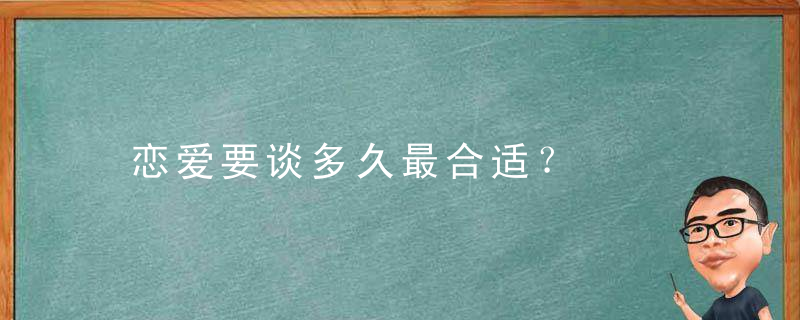 恋爱要谈多久最合适？